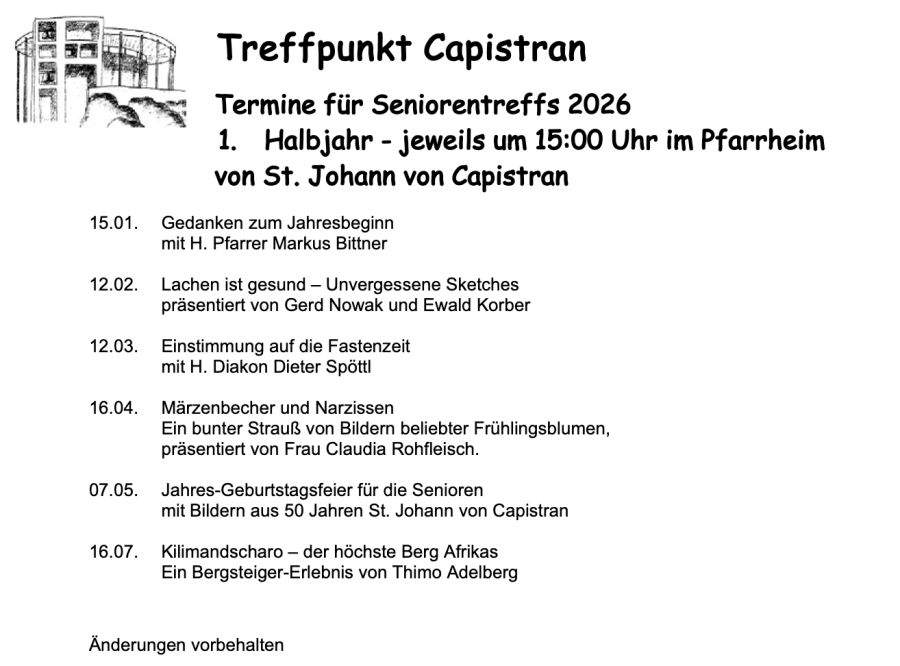 Treffpunkt Capistran

Termine für Seniorentreffs 2026
1. Halbjahr - jeweils um 15:00 Uhr im Pfarrheim von St. Johann von Capistran

15.01. Gedanken zum Jahresbeginn
mit H. Pfarrer Markus Bittner

12.02. Lachen ist gesund – Unvergessene Sketches
präsentiert von Gerd Nowak und Ewald Korber

12.03. Einstimmung auf die Fastenzeit
mit H. Diakon Dieter Spöttl

16.04. Märzenbecher und Narzissen
Ein bunter Strauß von Bildern beliebter Frühlingsblumen, präsentiert von Frau Claudia Rohfleisch.

07.05. Jahres-Geburtstagsfeier für die Senioren
mit Bildern aus 50 Jahren St. Johann von Capistran

16.07. Kilimandscharo – der höchste Berg Afrikas
Ein Bergsteiger-Erlebnis von Thimo Adelberg

Änderungen vorbehalten